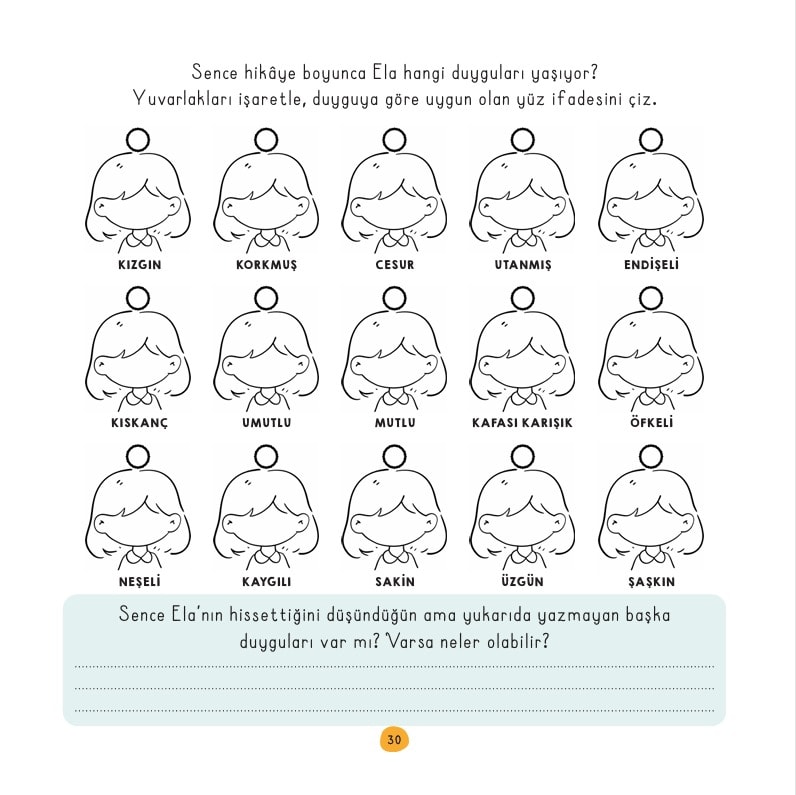 Sence hikâye boyunca Ela hangi duyguları yaşıyor? Yuvarlakları işaretle, duyguya göre uygun olan yüz ifadesini çiz.

KIZGIN
KORKMUŞ
CESUR
UTANMIŞ
ENDİŞELİ

KISKANÇ
UMUTLU
MUTLU
KAFASI KARIŞIK
ÖFKELİ

NEŞELİ
KAYGILI
SAKİN
ÜZGÜN
ŞAŞKIN

Sence Ela'nın hissettiğini düşündüğün ama yukarıda yazmayan başka duyguları var mı? Varsa neler olabilir?

____
____
____

30